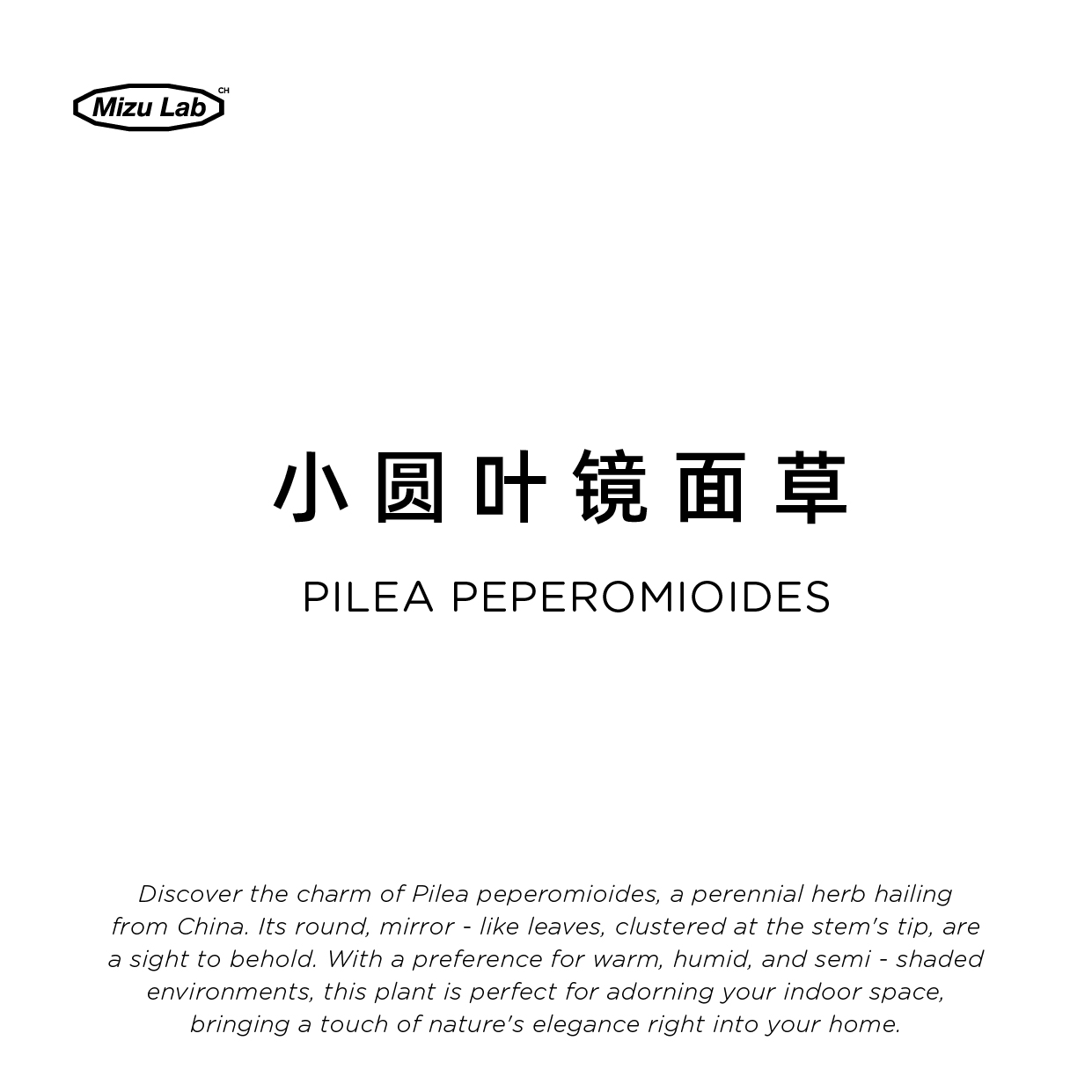 Mizu Lab CH

小圆叶镜面草

PILEA PEPEROMIOIDES

Discover the charm of Pilea peperomioides, a perennial herb hailing from China. Its round, mirror - like leaves, clustered at the stem's tip, are a sight to behold. With a preference for warm, humid, and semi - shaded environments, this plant is perfect for adorning your indoor space, bringing a touch of nature's elegance right into your home.